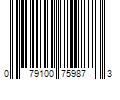 0 79100 75987 3